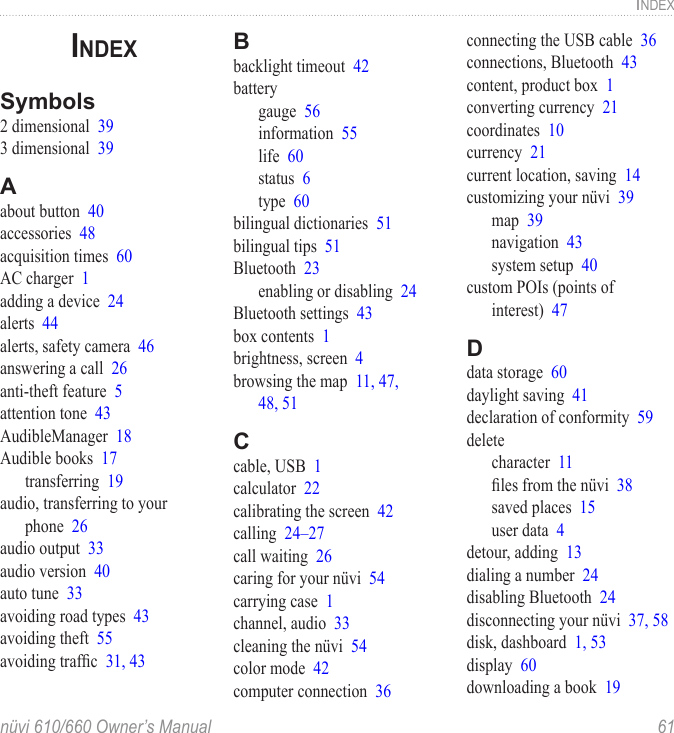 INDEX

INDEX

Symbols
2 dimensional 39
3 dimensional 39

A
about button 40
accessories 48
acquisition times 60
AC charger 1
adding a device 24
alerts 44
alerts, safety camera 46
answering a call 26
anti-theft feature 5
attention tone 43
AudibleManager 18
Audible books 17
transferring 19
audio, transferring to your phone 26
audio output 33
audio version 40
auto tune 33
avoiding road types 43
avoiding theft 55
avoiding traffic 31, 43

B
backlight timeout 42
battery
gauge 56
information 55
life 60
status 6
type 60
bilingual dictionaries 51
bilingual tips 51
Bluetooth 23
enabling or disabling 24
Bluetooth settings 43
box contents 1
brightness, screen 4
browsing the map 11, 47, 48, 51

C
cable, USB 1
calculator 22
calibrating the screen 42
calling 24–27
call waiting 26
caring for your nüvi 54
carrying case 1
channel, audio 33
cleaning the nüvi 54
color mode 42
computer connection 36
connecting the USB cable 36
connections, Bluetooth 43
content, product box 1
converting currency 21
coordinates 10
currency 21
current location, saving 14
customizing your nüvi 39
map 39
navigation 43
system setup 40
custom POIs (points of interest) 47

D
data storage 60
daylight saving 41
declaration of conformity 59
delete
character 11
files from the nüvi 38
saved places 15
user data 4
detour, adding 13
dialing a number 24
disabling Bluetooth 24
disconnecting your nüvi 37, 58
disk, dashboard 1, 53
display 60
downloading a book 19

nüvi 610/660 Owner's Manual 61